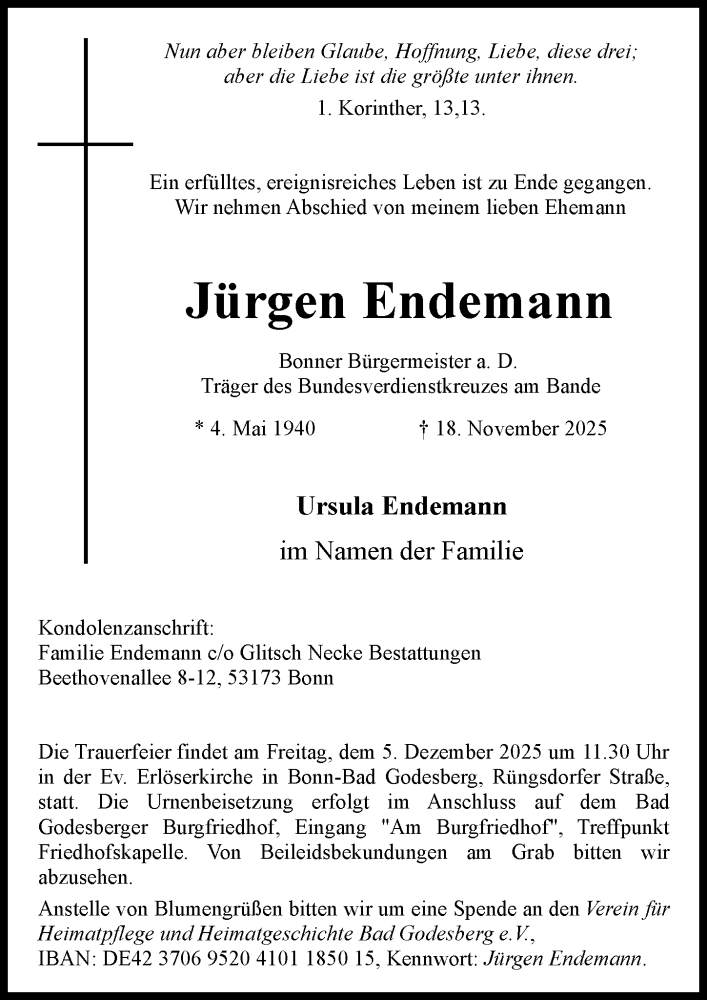 Nun aber bleiben Glaube, Hoffnung, Liebe, diese drei; aber die Liebe ist die größte unter ihnen.

1. Korinther, 13,13.

Ein erfülltes, ereignisreiches Leben ist zu Ende gegangen. Wir nehmen Abschied von meinem lieben Ehemann

Jürgen Endemann

Bonner Bürgermeister a. D.
Träger des Bundesverdienstkreuzes am Bande

* 4. Mai 1940 † 18. November 2025

Ursula Endemann

im Namen der Familie

Kondolenzanschrift:
Familie Endemann c/o Glitsch Necke Bestattungen
Beethovenallee 8-12, 53173 Bonn

Die Trauerfeier findet am Freitag, dem 5. Dezember 2025 um 11.30 Uhr in der Ev. Erlöserkirche in Bonn-Bad Godesberg, Rüngsdorfer Straße, statt. Die Urnenbeisetzung erfolgt im Anschluss auf dem Bad Godesberger Burgfriedhof, Eingang "Am Burgfriedhof", Treffpunkt Friedhofskapelle. Von Beileidsbekundungen am Grab bitten wir abzusehen.

Anstelle von Blumengrüßen bitten wir um eine Spende an den Verein für Heimatpflege und Heimatgeschichte Bad Godesberg e.V., IBAN: DE42 3706 9520 4101 1850 15, Kennwort: Jürgen Endemann.